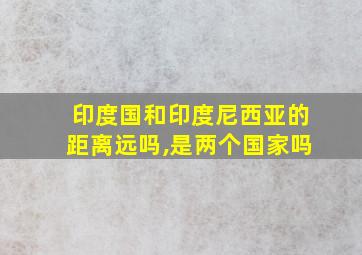 印度国和印度尼西亚的距离远吗,是两个国家吗